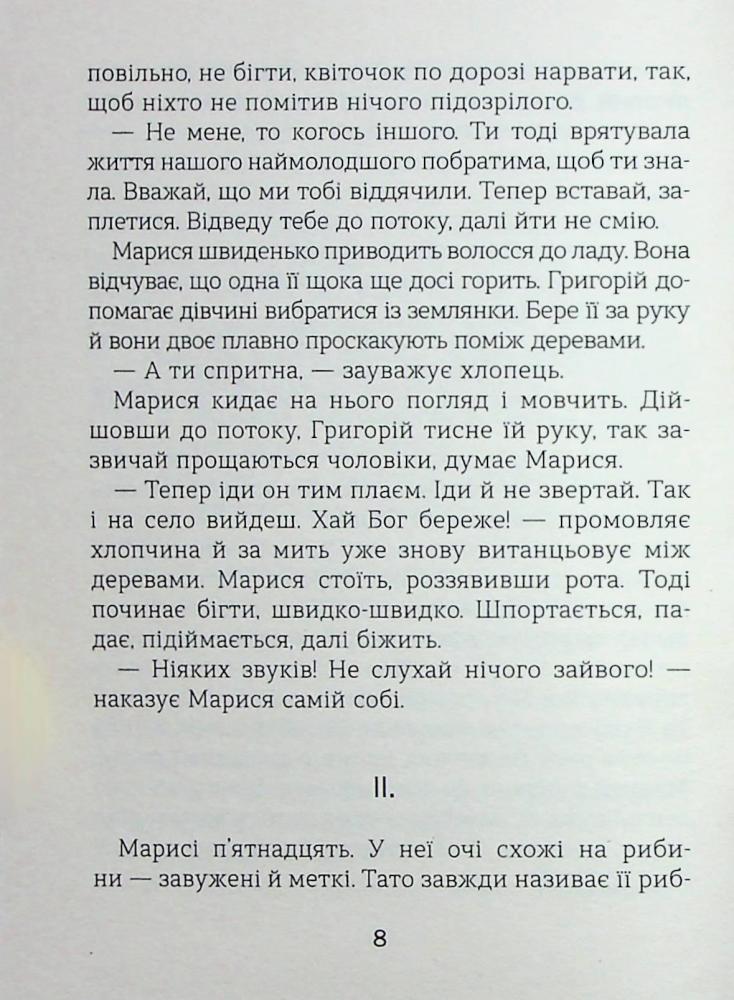 повільно, не бігти, квіточок по дорозі нарвати, так, щоб ніхто не помітив нічого підозрілого.

— Не мене, то когось іншого. Ти тоді врятувала життя нашого наймолодшого побратима, щоб ти знала. Вважай, що ми тобі віддячили. Тепер вставай, заплетися. Відведу тебе до потоку, далі йти не смію.

Марися швиденько приводить волосся до ладу. Вона відчуває, що одна її щока ще досі горить. Григорій допомагає дівчині вибратися із землянки. Бере її за руку й вони двоє плавно проскакують поміж деревами.

— А ти спритна, — зауважує хлопець.

Марися кидає на нього погляд і мовчить. Дійшовши до потоку, Григорій тисне їй руку, так зазвичай прощаються чоловіки, думає Марися.

— Тепер іди он тим плаєм. Іди й не звертай. Так і на село вийдеш. Хай Бог береже! — промовляє хлопчина й за мить уже знову витанцьовує між деревами. Марися стоїть, роззявивши рота. Тоді починає бігти, швидко-швидко. Шпортається, падає, підіймається, далі біжить.

— Ніяких звуків! Не слухай нічого зайвого! — наказує Марися самій собі.

II.

Марисі п'ятнадцять. У неї очі схожі на рибини — завужені й меткі. Тато завжди називає її риб-

8